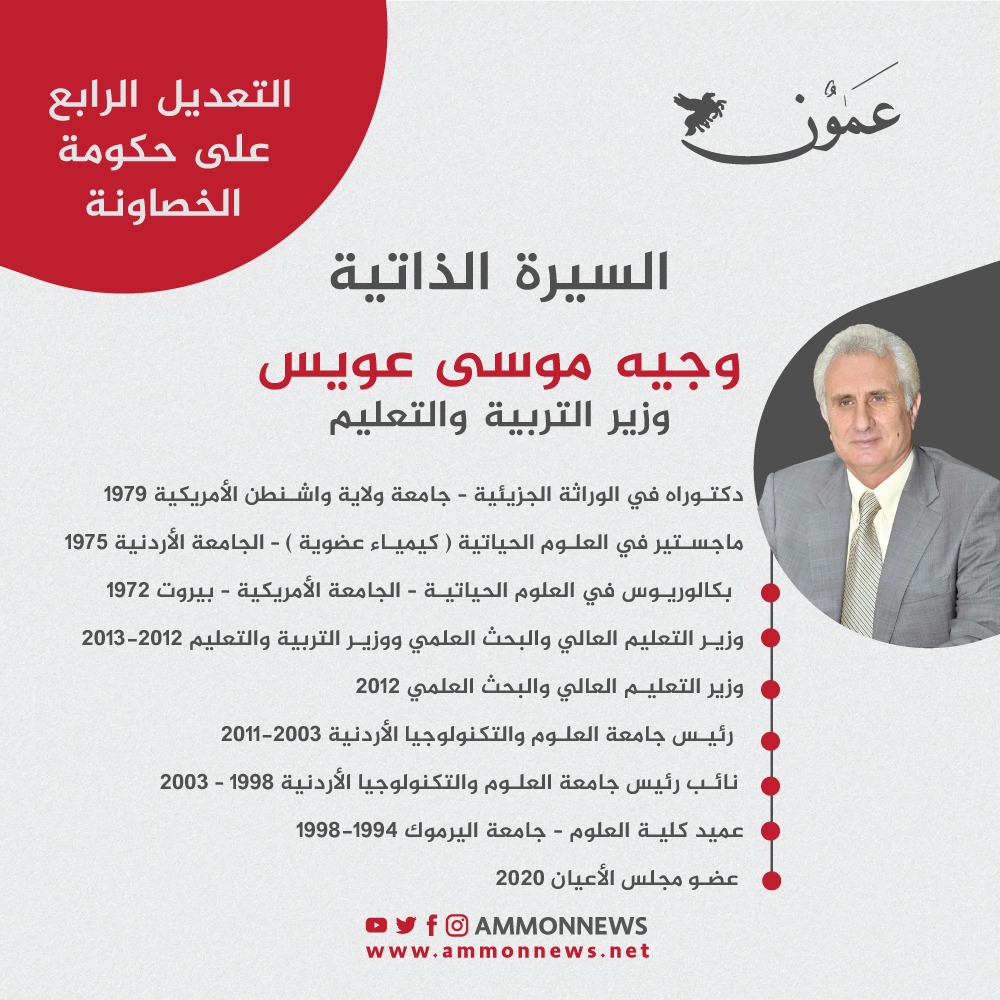 التعديل الرابع على حكومة الخصاونة

عمون

السيرة الذاتية

وجيه موسى عويس

وزير التربية والتعليم

دكتوراه في الوراثة الجزيئية - جامعة ولاية واشنطن الأمريكية 1979

ماجستير في العلوم الحياتية ( كيمياء عضوية ) - الجامعة الأردنية 1975

بكالوريوس في العلوم الحياتية - الجامعة الأمريكية - بيروت 1972

وزير التعليم العالي والبحث العلمي ووزير التربية والتعليم 2012-2013

وزير التعليم العالي والبحث العلمي 2012

رئيس جامعة العلوم والتكنولوجيا الأردنية 2003-2011

نائب رئيس جامعة العلوم والتكنولوجيا الأردنية 1998 - 2003

عميد كلية العلوم - جامعة اليرموك 1994-1998

عضو مجلس الأعيان 2020

AMMONNEWS
www.ammonnews.net